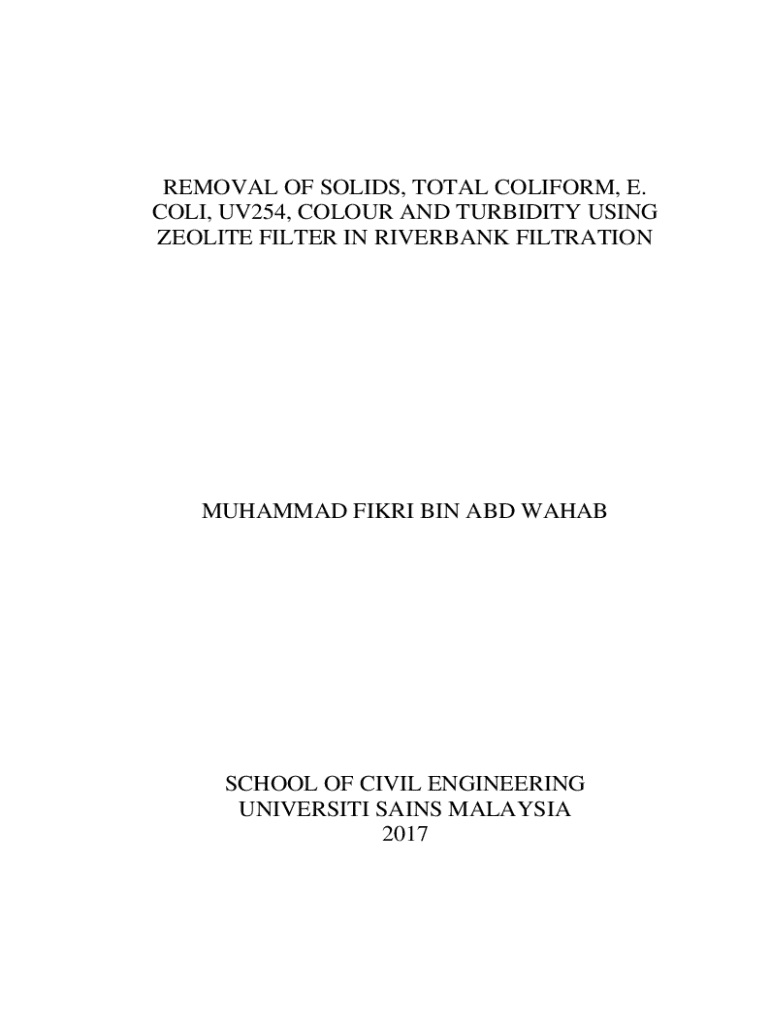 REMOVAL OF SOLIDS, TOTAL COLIFORM, E. COLI, UV254, COLOUR AND TURBIDITY USING ZEOLITE FILTER IN RIVERBANK FILTRATION

MUHAMMAD FIKRI BIN ABD WAHAB

SCHOOL OF CIVIL ENGINEERING
UNIVERSITI SAINS MALAYSIA
2017